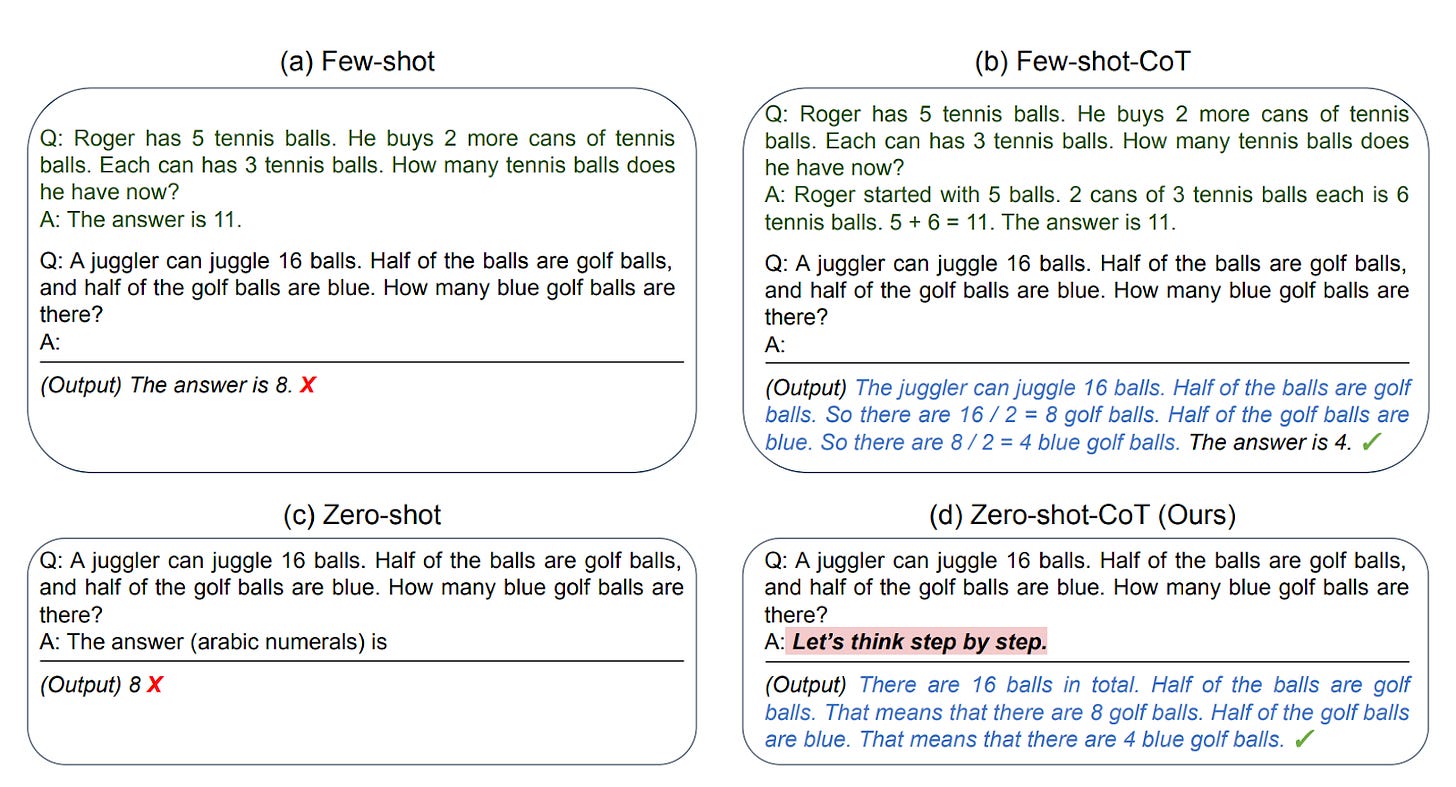 (a) Few-shot

Q: Roger has 5 tennis balls. He buys 2 more cans of tennis balls. Each can has 3 tennis balls. How many tennis balls does he have now?
A: The answer is 11.

Q: A juggler can juggle 16 balls. Half of the balls are golf balls, and half of the golf balls are blue. How many blue golf balls are there?
A:

(Output) The answer is 8. X

(b) Few-shot-CoT

Q: Roger has 5 tennis balls. He buys 2 more cans of tennis balls. Each can has 3 tennis balls. How many tennis balls does he have now?
A: Roger started with 5 balls. 2 cans of 3 tennis balls each is 6 tennis balls. 5 + 6 = 11. The answer is 11.

Q: A juggler can juggle 16 balls. Half of the balls are golf balls, and half of the golf balls are blue. How many blue golf balls are there?
A:

(Output) The juggler can juggle 16 balls. Half of the balls are golf balls. So there are 16 / 2 = 8 golf balls. Half of the golf balls are blue. So there are 8 / 2 = 4 blue golf balls. The answer is 4. ✓

(c) Zero-shot

Q: A juggler can juggle 16 balls. Half of the balls are golf balls, and half of the golf balls are blue. How many blue golf balls are there?
A: The answer (arabic numerals) is

(Output) 8 X

(d) Zero-shot-CoT (Ours)

Q: A juggler can juggle 16 balls. Half of the balls are golf balls, and half of the golf balls are blue. How many blue golf balls are there?
A: Let's think step by step.

(Output) There are 16 balls in total. Half of the balls are golf balls. That means that there are 8 golf balls. Half of the golf balls are blue. That means that there are 4 blue golf balls. ✓